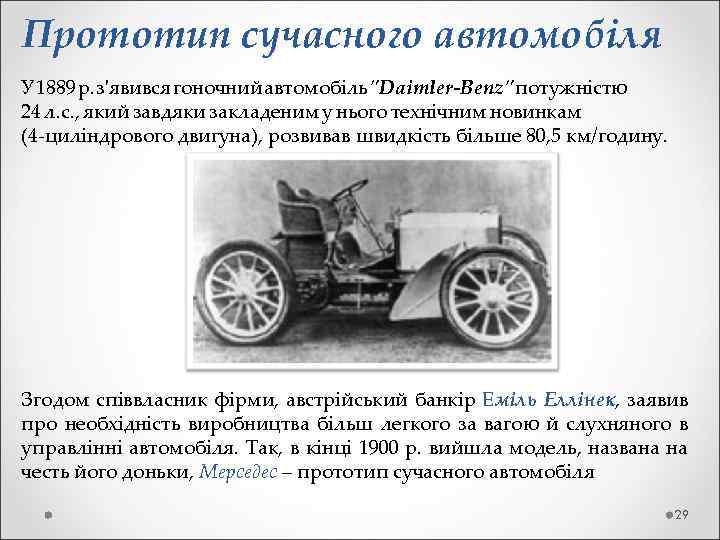 Прототип сучасного автомобіля

У 1889 р. з'явився гоночний автомобіль "Daimler-Benz" потужністю 24 л.с., який завдяки закладеним у нього технічним новинкам (4-циліндрового двигуна), розвивав швидкість більше 80,5 км/годину.

Згодом співвласник фірми, австрійський банкір Еміль Еллінек, заявив про необхідність виробництва більш легкого за вагою й слухняного в управлінні автомобіля. Так, в кінці 1900 р. вийшла модель, названа на честь його доньки, Мерседес – прототип сучасного автомобіля

29